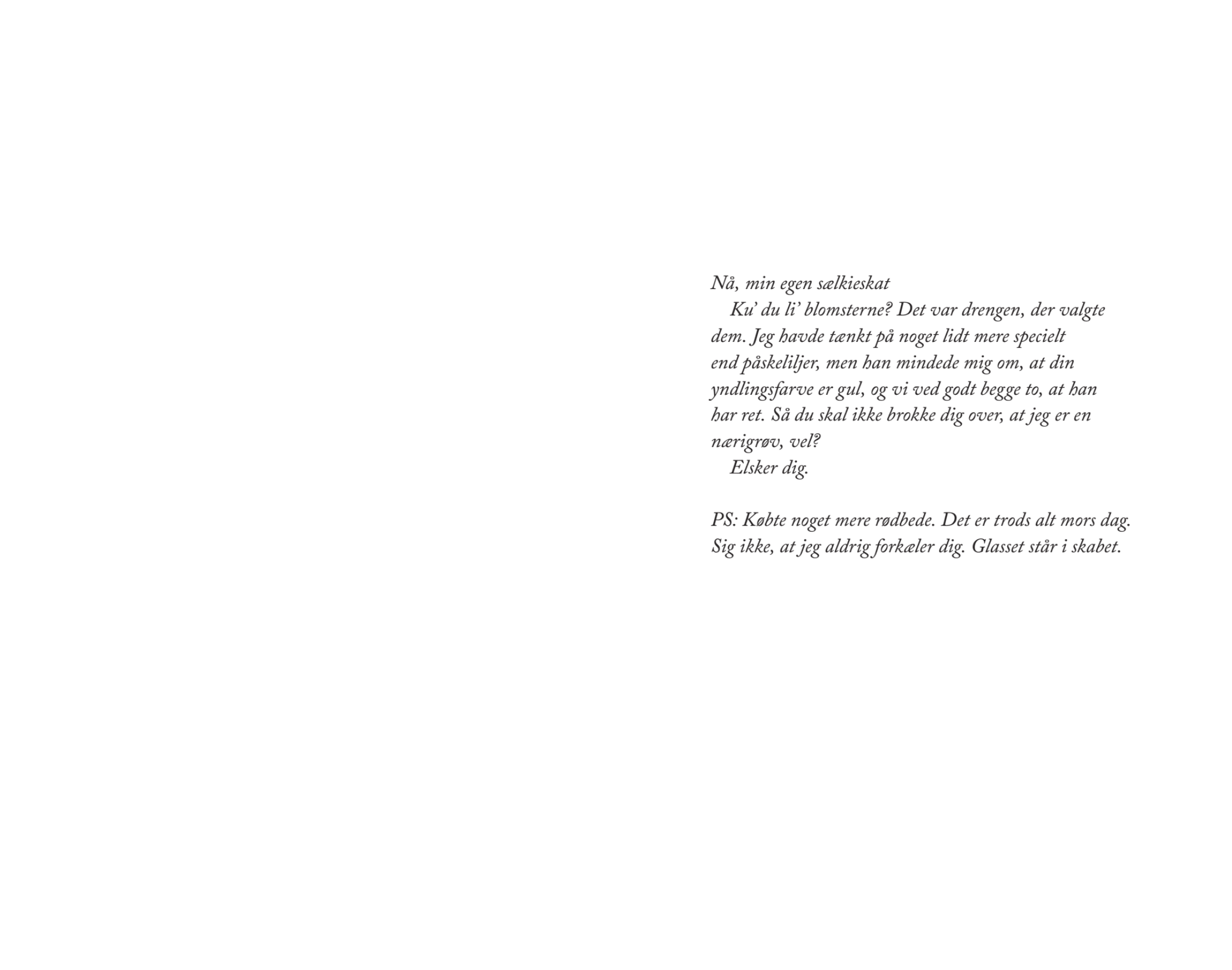 Nå, min egen sælkieskat

Ku' du li' blomsterne? Det var drengen, der valgte dem. Jeg havde tænkt på noget lidt mere specielt end påskeliljer, men han mindede mig om, at din yndlingsfarve er gul, og vi ved godt begge to, at han har ret. Så du skal ikke brokke dig over, at jeg er en nærigrøv, vel?

Elsker dig.

PS: Købte noget mere rødbede. Det er trods alt mors dag. Sig ikke, at jeg aldrig forkæler dig. Glasset står i skabet.